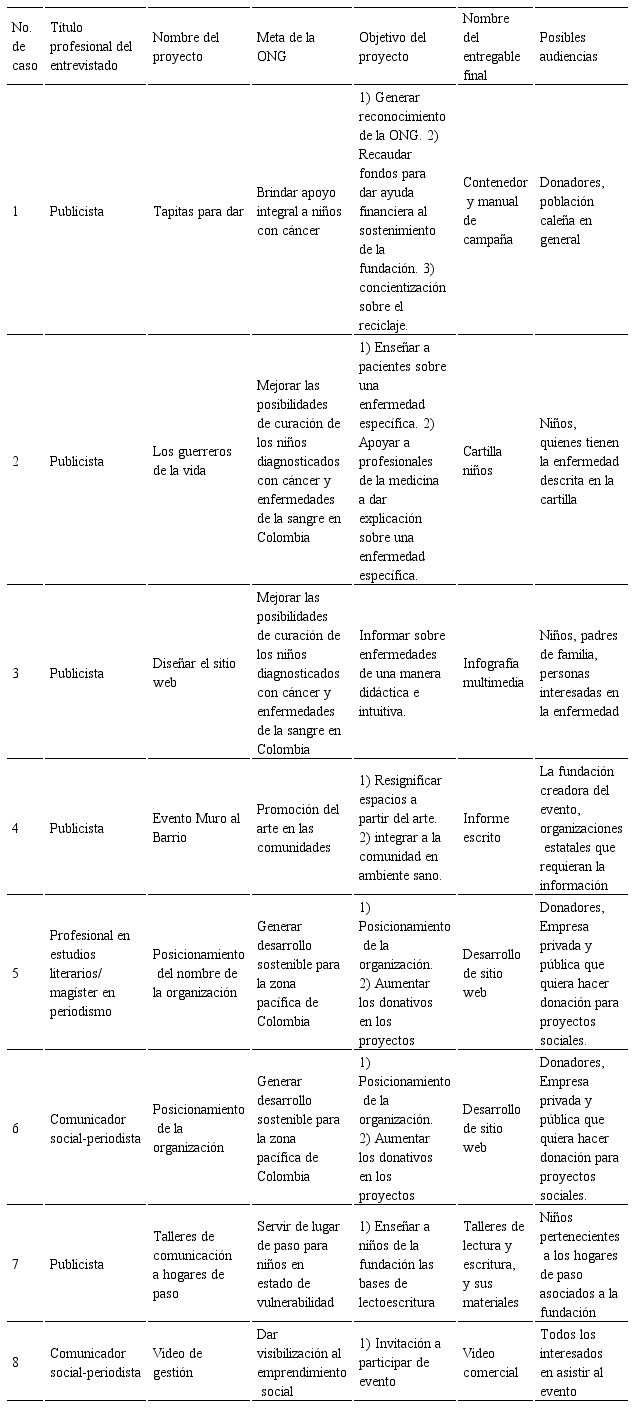 | No. de caso | Título profesional del entrevistado | Nombre del proyecto | Meta de la ONG | Objetivo del proyecto | Nombre del entregable final | Posibles audiencias |
|---|---|---|---|---|---|---|
| 1 | Publicista | Tapitas para dar | Brindar apoyo integral a niños con cáncer | 1) Generar reconocimiento de la ONG. 2) Recaudar fondos para dar ayuda financiera al sostenimiento de la fundación. 3) concientización sobre el reciclaje. | Contenedor y manual de campaña | Donadores, población caleña en general |
| 2 | Publicista | Los guerreros de la vida | Mejorar las posibilidades de curación de los niños diagnosticados con cáncer y enfermedades de la sangre en Colombia | 1) Enseñar a pacientes sobre una enfermedad específica. 2) Apoyar a profesionales de la medicina a dar explicación sobre una enfermedad específica. | Cartilla niños | Niños, quienes tienen la enfermedad descrita en la cartilla |
| 3 | Publicista | Diseñar el sitio web | Mejorar las posibilidades de curación de los niños diagnosticados con cáncer y enfermedades de la sangre en Colombia | Informar sobre enfermedades de una manera didáctica e intuitiva. | Infografía multimedia | Niños, padres de familia, personas interesadas en la enfermedad |
| 4 | Publicista | Evento Muro al Barrio | Promoción del arte en las comunidades | 1) Resignificar espacios a partir del arte. 2) integrar a la comunidad en ambiente sano. | Informe escrito | La fundación creadora del evento, organizaciones estatales que requieran la información |
| 5 | Profesional en estudios literarios/ magíster en periodismo | Posicionamiento del nombre de la organización | Generar desarrollo sostenible para la zona pacífica de Colombia | 1) Posicionamiento de la organización. 2) Aumentar los donativos en los proyectos | Desarrollo de sitio web | Donadores, Empresa privada y pública que quiera hacer donación para proyectos sociales. |
| 6 | Comunicador social-periodista | Posicionamiento de la organización | Generar desarrollo sostenible para la zona pacífica de Colombia | 1) Posicionamiento de la organización. 2) Aumentar los donativos en los proyectos | Desarrollo de sitio web | Donadores, Empresa privada y pública que quiera hacer donación para proyectos sociales. |
| 7 | Publicista | Talleres de comunicación a hogares de paso | Servir de lugar de paso para niños en estado de vulnerabilidad | 1) Enseñar a niños de la fundación las bases de lectoescritura | Talleres de lectura y escritura, y sus materiales | Niños pertenecientes a los hogares de paso asociados a la fundación |
| 8 | Comunicador social-periodista | Video de gestión | Dar visibilización al emprendimiento social | 1) Invitación a participar de evento | Video comercial | Todos los interesados en asistir al evento |